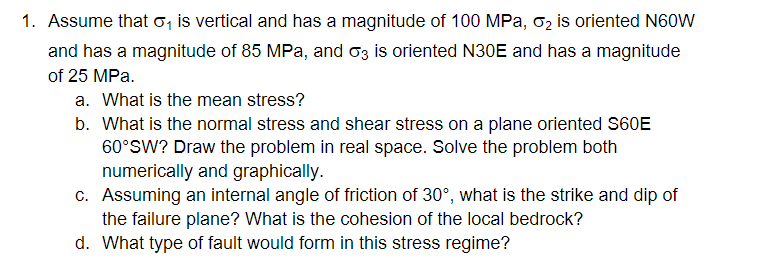 1. Assume that $\sigma_1$ is vertical and has a magnitude of 100 MPa, $\sigma_2$ is oriented N60W and has a magnitude of 85 MPa, and $\sigma_3$ is oriented N30E and has a magnitude of 25 MPa.

a. What is the mean stress?

b. What is the normal stress and shear stress on a plane oriented S60E 60°SW? Draw the problem in real space. Solve the problem both numerically and graphically.

c. Assuming an internal angle of friction of 30°, what is the strike and dip of the failure plane? What is the cohesion of the local bedrock?

d. What type of fault would form in this stress regime?